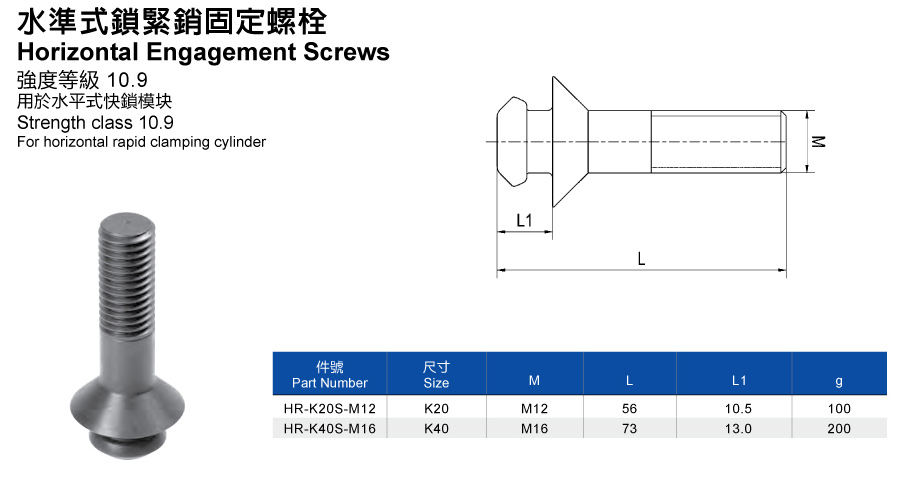 水準式鎖緊銷固定螺栓
Horizontal Engagement Screws
強度等級 10.9
用於水平式快鎖模块
Strength class 10.9
For horizontal rapid clamping cylinder

M
L1
L

| 件號 Part Number | 尺寸 Size | M | L | L1 | g |
|---|---|---|---|---|---|
| HR-K20S-M12 | K20 | M12 | 56 | 10.5 | 100 |
| HR-K40S-M16 | K40 | M16 | 73 | 13.0 | 200 |